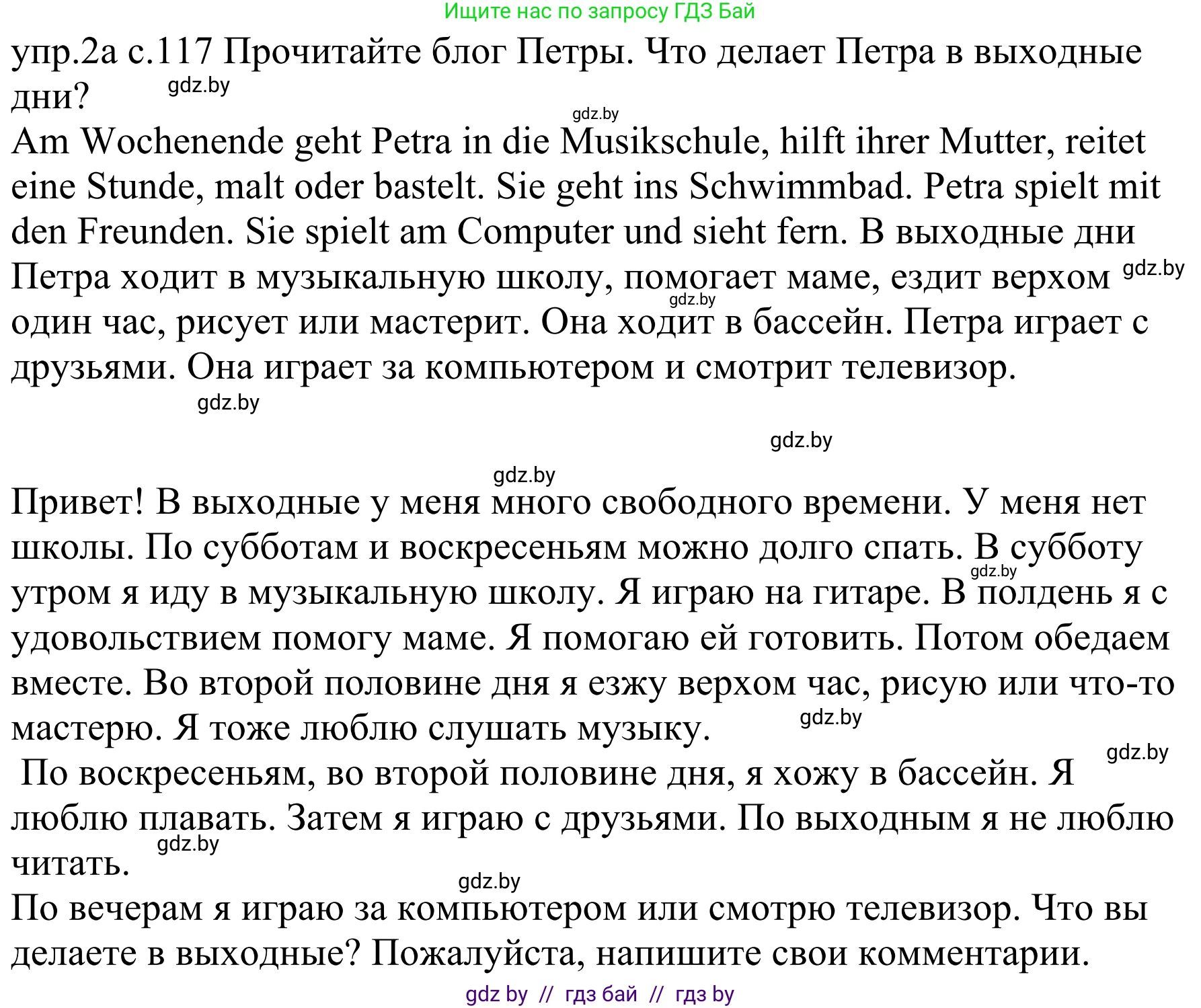 Ищите нас по запросу ГДЗ Бай

упр.2а с.117 Прочитайте блог Петры. Что делает Петра в выходные дни?

gdz.by

gdz.by

Am Wochenende geht Petra in die Musikschule, hilft ihrer Mutter, reitet eine Stunde, malt oder bastelt. Sie geht ins Schwimmbad. Petra spielt mit den Freunden. Sie spielt am Computer und sieht fern. В выходные дни Петра ходит в музыкальную школу, помогает маме, ездит верхом один час, рисует или мастерит. Она ходит в бассейн. Петра играет с друзьями. Она играет за компьютером и смотрит телевизор.

gdz.by

gdz.by

gdz.by

gdz.by

gdz.by

Привет! В выходные у меня много свободного времени. У меня нет школы. По субботам и воскресеньям можно долго спать. В субботу утром я иду в музыкальную школу. Я играю на гитаре. В полдень я с удовольствием помогу маме. Я помогаю ей готовить. Потом обедаем вместе. Во второй половине дня я езжу верхом час, рисую или что-то мастерю. Я тоже люблю слушать музыку.

gdz.by

gdz.by

gdz.by

По воскресеньям, во второй половине дня, я хожу в бассейн. Я люблю плавать. Затем я играю с друзьями. По выходным я не люблю читать.

gdz.by

gdz.by

По вечерам я играю за компьютером или смотрю телевизор. Что вы делаете в выходные? Пожалуйста, напишите свои комментарии.

gdz by // гдз бай // гдз by